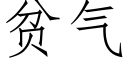 贫气